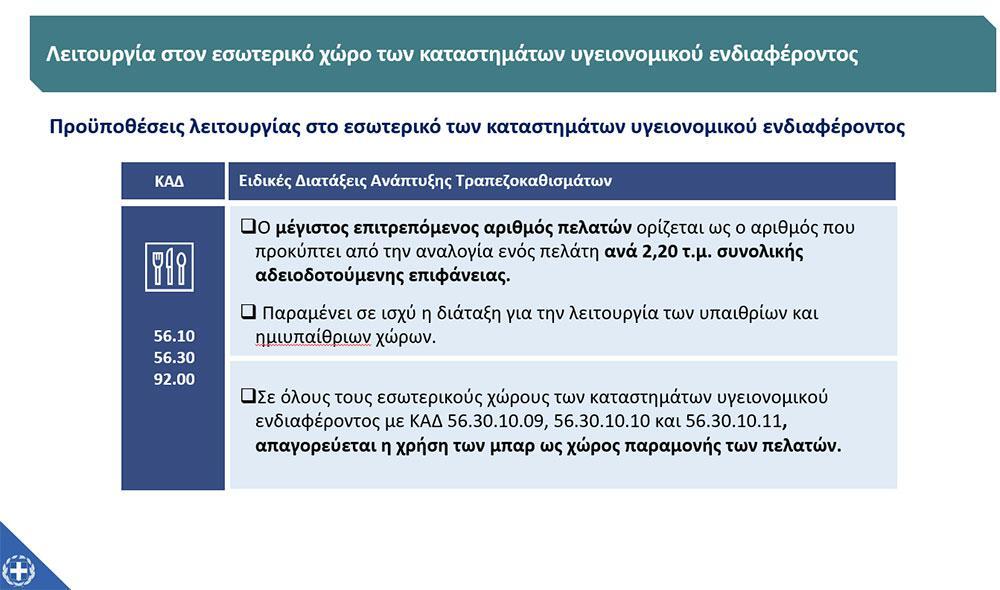 Λειτουργία στον εσωτερικό χώρο των καταστημάτων υγειονομικού ενδιαφέροντος

Προϋποθέσεις λειτουργίας στο εσωτερικό των καταστημάτων υγειονομικού ενδιαφέροντος

| ΚΑΔ | Ειδικές Διατάξεις Ανάπτυξης Τραπεζοκαθισμάτων |
|---|---|
| 56.10 56.30 92.00 | ❑Ο μέγιστος επιτρεπόμενος αριθμός πελατών ορίζεται ως ο αριθμός που προκύπτει από την αναλογία ενός πελάτη ανά 2,20 τ.μ. συνολικής αδειοδοτούμενης επιφάνειας. ❑ Παραμένει σε ισχύ η διάταξη για την λειτουργία των υπαιθρίων και ημιυπαίθριων χώρων. |
| | ❑Σε όλους τους εσωτερικούς χώρους των καταστημάτων υγειονομικού ενδιαφέροντος με ΚΑΔ 56.30.10.09, 56.30.10.10 και 56.30.10.11, απαγορεύεται η χρήση των μπαρ ως χώρος παραμονής των πελατών. |